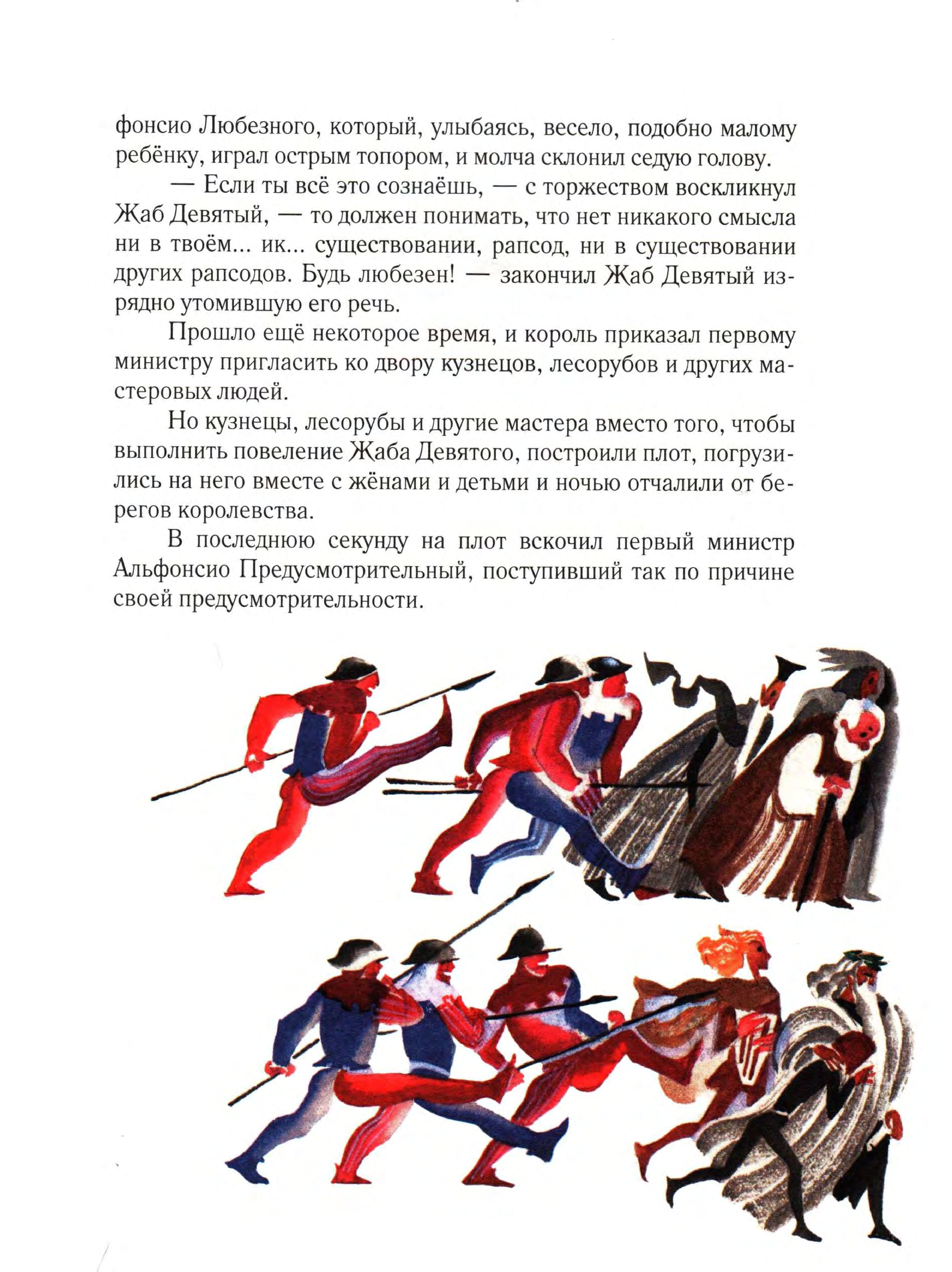 фонсио Любезного, который, улыбаясь, весело, подобно малому ребёнку, играл острым топором, и молча склонил седую голову.

— Если ты всё это сознаёшь, — с торжеством воскликнул Жаб Девятый, — то должен понимать, что нет никакого смысла ни в твоём... ик... существовании, рапсод, ни в существовании других рапсодов. Будь любезен! — закончил Жаб Девятый изрядно утомившую его речь.

Прошло ещё некоторое время, и король приказал первому министру пригласить ко двору кузнецов, лесорубов и других мастеровых людей.

Но кузнецы, лесорубы и другие мастера вместо того, чтобы выполнить повеление Жаба Девятого, построили плот, погрузились на него вместе с жёнами и детьми и ночью отчалили от берегов королевства.

В последнюю секунду на плот вскочил первый министр Альфонсио Предусмотрительный, поступивший так по причине своей предусмотрительности.